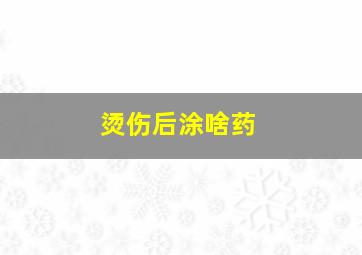 烫伤后涂啥药